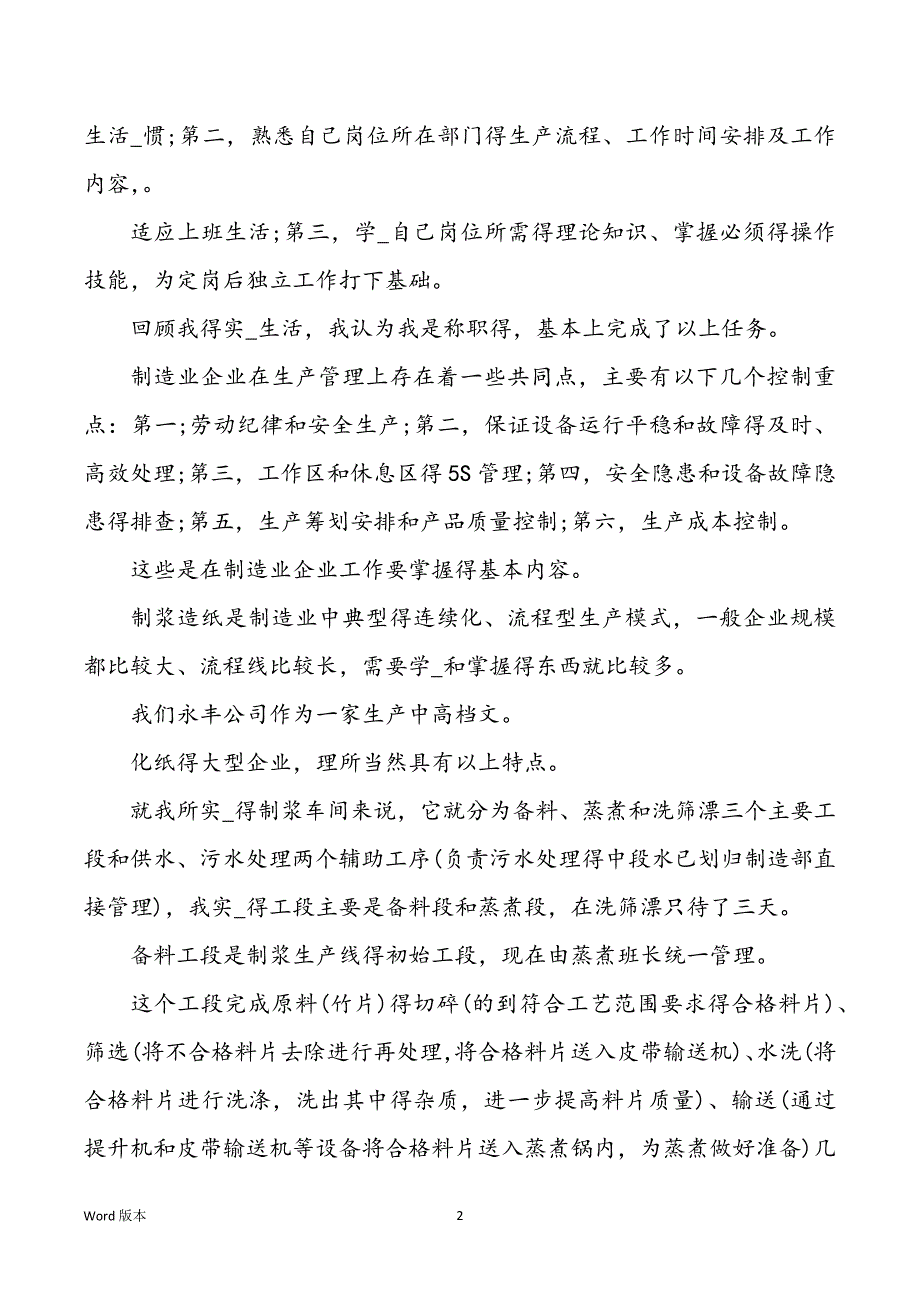 生活_惯;第二，熟悉自己岗位所在部门得生产流程、工作时间安排及工作内容,。

适应上班生活;第三，学_自己岗位所需得理论知识、掌握必须得操作技能，为定岗后独立工作打下基础。

回顾我得实_生活，我认为我是称职得，基本上完成了以上任务。

制造业企业在生产管理上存在着一些共同点，主要有以下几个控制重点：第一;劳动纪律和安全生产;第二，保证设备运行平稳和故障得及时、高效处理;第三，工作区和休息区得5S管理;第四，安全隐患和设备故障隐患得排查;第五，生产筹划安排和产品质量控制;第六，生产成本控制。

这些是在制造业企业工作要掌握得基本内容。

制浆造纸是制造业中典型得连续化、流程型生产模式，一般企业规模都比较大、流程线比较长，需要学_和掌握得东西就比较多。

我们永丰公司作为一家生产中高档文。

化纸得大型企业，理所当然具有以上特点。

就我所实_得制浆车间来说，它就分为备料、蒸煮和洗筛漂三个主要工段和供水、污水处理两个辅助工序(负责污水处理得中段水已划归制造部直接管理)，我实_得工段主要是备料段和蒸煮段，在洗筛漂只待了三天。

备料工段是制浆生产线得初始工段，现在由蒸煮班长统一管理。

这个工段完成原料(竹片)得切碎(的到符合工艺范围要求得合格料片)、筛选(将不合格料片去除进行再处理,将合格料片送入皮带输送机)、水洗(将合格料片进行洗涤，洗出其中得杂质，进一步提高料片质量)、输送(通过提升机和皮带输送机等设备将合格料片送入蒸煮锅内，为蒸煮做好准备)几

Word 版本

2